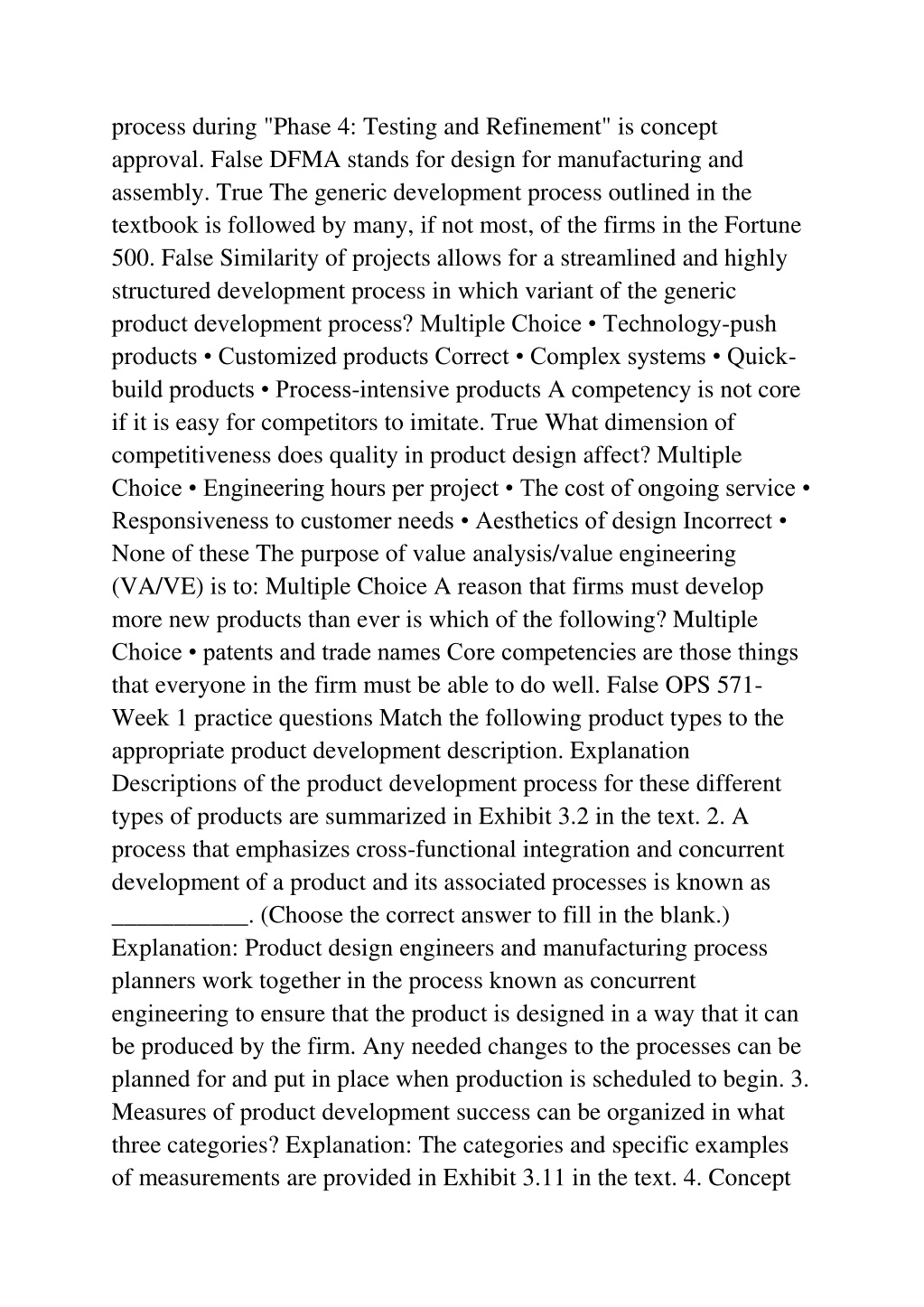 process during "Phase 4: Testing and Refinement" is concept approval. False DFMA stands for design for manufacturing and assembly. True The generic development process outlined in the textbook is followed by many, if not most, of the firms in the Fortune 500. False Similarity of projects allows for a streamlined and highly structured development process in which variant of the generic product development process? Multiple Choice • Technology-push products • Customized products Correct • Complex systems • Quick-build products • Process-intensive products A competency is not core if it is easy for competitors to imitate. True What dimension of competitiveness does quality in product design affect? Multiple Choice • Engineering hours per project • The cost of ongoing service • Responsiveness to customer needs • Aesthetics of design Incorrect • None of these The purpose of value analysis/value engineering (VA/VE) is to: Multiple Choice A reason that firms must develop more new products than ever is which of the following? Multiple Choice • patents and trade names Core competencies are those things that everyone in the firm must be able to do well. False OPS 571-Week 1 practice questions Match the following product types to the appropriate product development description. Explanation Descriptions of the product development process for these different types of products are summarized in Exhibit 3.2 in the text. 2. A process that emphasizes cross-functional integration and concurrent development of a product and its associated processes is known as ___________. (Choose the correct answer to fill in the blank.) Explanation: Product design engineers and manufacturing process planners work together in the process known as concurrent engineering to ensure that the product is designed in a way that it can be produced by the firm. Any needed changes to the processes can be planned for and put in place when production is scheduled to begin. 3. Measures of product development success can be organized in what three categories? Explanation: The categories and specific examples of measurements are provided in Exhibit 3.11 in the text. 4. Concept